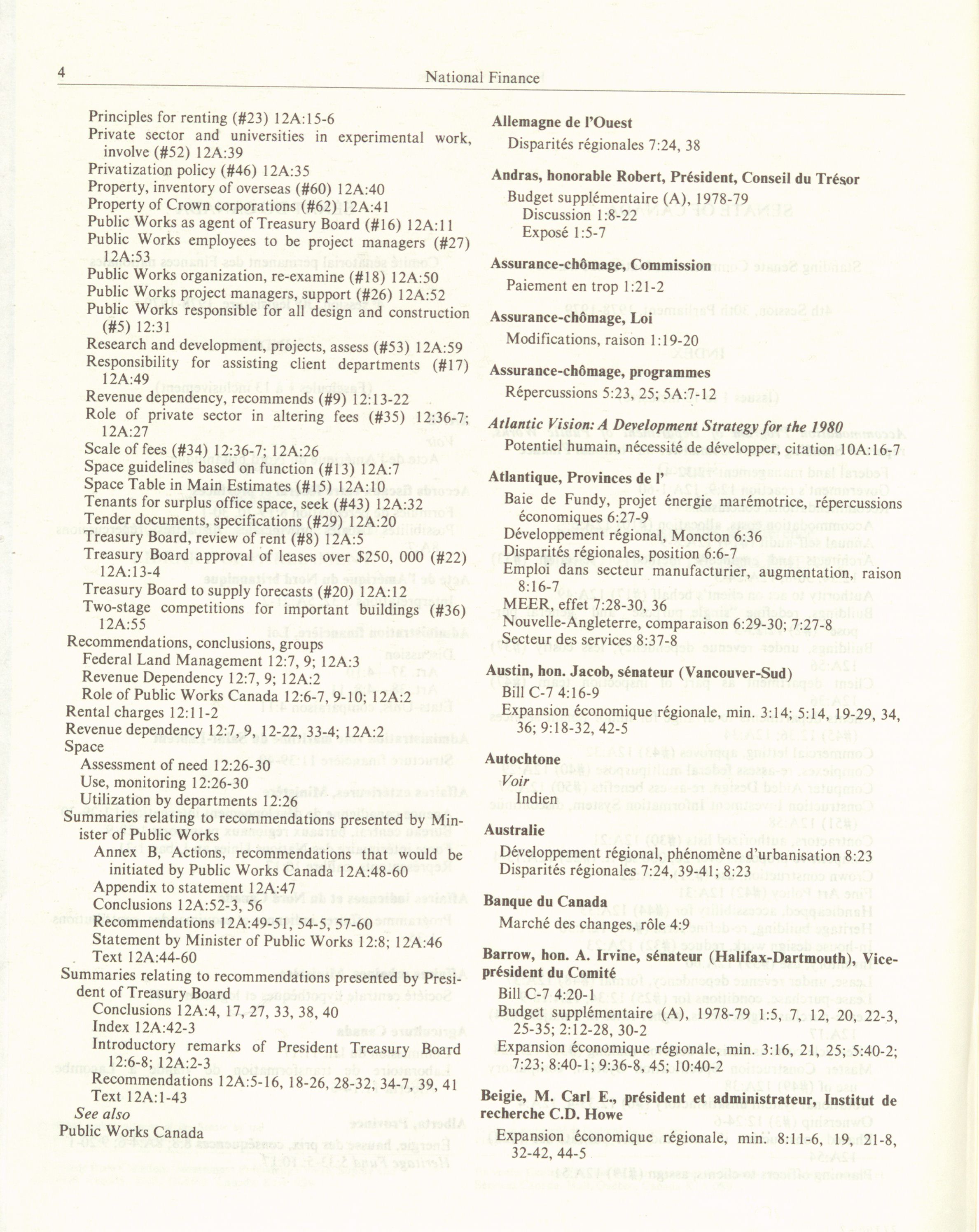 4 National Finance

Principles for renting (#23) 12A:15-6
Private sector and universities in experimental work, involve (#52) 12A:39
Privatization policy (#46) 12A:35
Property, inventory of overseas (#60) 12A:40
Property of Crown corporations (#62) 12A:41
Public Works as agent of Treasury Board (#16) 12A:11
Public Works employees to be project managers (#27) 12A:53
Public Works organization, re-examine (#18) 12A:50
Public Works project managers, support (#26) 12A:52
Public Works responsible for all design and construction (#5) 12:31
Research and development, projects, assess (#53) 12A:59
Responsibility for assisting client departments (#17) 12A:49
Revenue dependency, recommends (#9) 12:13-22
Role of private sector in altering fees (#35) 12:36-7; 12A:27
Scale of fees (#34) 12:36-7; 12A:26
Space guidelines based on function (#13) 12A:7
Space Table in Main Estimates (#15) 12A:10
Tenants for surplus office space, seek (#43) 12A:32
Tender documents, specifications (#29) 12A:20
Treasury Board, review of rent (#8) 12A:5
Treasury Board approval of leases over $250, 000 (#22) 12A:13-4
Treasury Board to supply forecasts (#20) 12A:12
Two-stage competitions for important buildings (#36) 12A:55
Recommendations, conclusions, groups
Federal Land Management 12:7, 9; 12A:3
Revenue Dependency 12:7, 9; 12A:2
Role of Public Works Canada 12:6-7, 9-10; 12A:2
Rental charges 12:11-2
Revenue dependency 12:7, 9, 12-22, 33-4; 12A:2
Space
Assessment of need 12:26-30
Use, monitoring 12:26-30
Utilization by departments 12:26
Summaries relating to recommendations presented by Minister of Public Works
Annex B, Actions, recommendations that would be initiated by Public Works Canada 12A:48-60
Appendix to statement 12A:47
Conclusions 12A:52-3, 56
Recommendations 12A:49-51, 54-5, 57-60
Statement by Minister of Public Works 12:8; 12A:46
Text 12A:44-60
Summaries relating to recommendations presented by President of Treasury Board
Conclusions 12A:4, 17, 27, 33, 38, 40
Index 12A:42-3
Introductory remarks of President Treasury Board 12:6-8; 12A:2-3
Recommendations 12A:5-16, 18-26, 28-32, 34-7, 39, 41
Text 12A:1-43
See also
Public Works Canada

Allemagne de l'Ouest
Disparités régionales 7:24, 38

Andras, honorable Robert, Président, Conseil du Trésor
Budget supplémentaire (A), 1978-79
Discussion 1:8-22
Exposé 1:5-7

Assurance-chômage, Commission
Paiement en trop 1:21-2

Assurance-chômage, Loi
Modifications, raison 1:19-20

Assurance-chômage, programmes
Répercussions 5:23, 25; 5A:7-12

Atlantic Vision: A Development Strategy for the 1980
Potentiel humain, nécessité de développer, citation 10A:16-7

Atlantique, Provinces de l'
Baie de Fundy, projet énergie marémotrice, répercussions économiques 6:27-9
Développement régional, Moncton 6:36
Disparités régionales, position 6:6-7
Emploi dans secteur manufacturier, augmentation, raison 8:16-7
MEER, effet 7:28-30, 36
Nouvelle-Angleterre, comparaison 6:29-30; 7:27-8
Secteur des services 8:37-8

Austin, hon. Jacob, sénateur (Vancouver-Sud)
Bill C-7 4:16-9
Expansion économique régionale, min. 3:14; 5:14, 19-29, 34, 36; 9:18-32, 42-5

Autochtone
Voir
Indien

Australie
Développement régional, phénomène d'urbanisation 8:23
Disparités régionales 7:24, 39-41; 8:23

Banque du Canada
Marché des changes, rôle 4:9

Barrow, hon. A. Irvine, sénateur (Halifax-Dartmouth), Vice-président du Comité
Bill C-7 4:20-1
Budget supplémentaire (A), 1978-79 1:5, 7, 12, 20, 22-3, 25-35; 2:12-28, 30-2
Expansion économique régionale, min. 3:16, 21, 25; 5:40-2; 7:23; 8:40-1; 9:36-8, 45; 10:40-2

Beigie, M. Carl E., président et administrateur, Institut de recherche C.D. Howe
Expansion économique régionale, min. 8:11-6, 19, 21-8, 32-42, 44-5